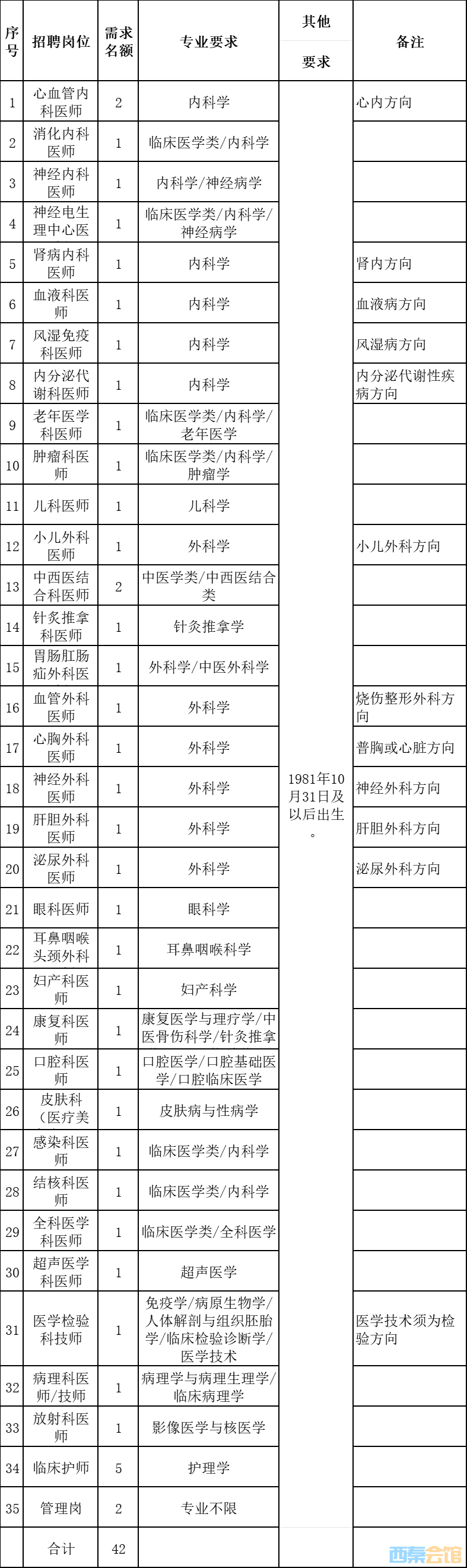 | 序号 | 招聘岗位 | 需求名额 | 专业要求 | 其他要求 | 备注 |
|---|---|---|---|---|---|
| 1 | 心血管内科医师 | 2 | 内科学 | 1981年10月31日及以后出生。 | 心内方向 |
| 2 | 消化内科医师 | 1 | 临床医学类/内科学 | | |
| 3 | 神经内科医师 | 1 | 内科学/神经病学 | | |
| 4 | 神经电生理中心医 | 1 | 临床医学类/内科学/神经病学 | | |
| 5 | 肾病内科医师 | 1 | 内科学 | | 肾内方向 |
| 6 | 血液科医师 | 1 | 内科学 | | 血液病方向 |
| 7 | 风湿免疫科医师 | 1 | 内科学 | | 风湿病方向 |
| 8 | 内分泌代谢科医师 | 1 | 内科学 | | 内分泌代谢性疾病方向 |
| 9 | 老年医学科医师 | 1 | 临床医学类/内科学/老年医学 | | |
| 10 | 肿瘤科医师 | 1 | 临床医学类/内科学/肿瘤学 | | |
| 11 | 儿科医师 | 1 | 儿科学 | | |
| 12 | 小儿外科医师 | 1 | 外科学 | | 小儿外科方向 |
| 13 | 中西医结合科医师 | 2 | 中医学类/中西医结合类 | | |
| 14 | 针灸推拿科医师 | 1 | 针灸推拿学 | | |
| 15 | 胃肠肛肠疝外科医 | 1 | 外科学/中医外科学 | | |
| 16 | 血管外科医师 | 1 | 外科学 | | 烧伤整形外科方向 |
| 17 | 心胸外科医师 | 1 | 外科学 | | 普胸或心脏方向 |
| 18 | 神经外科医师 | 1 | 外科学 | | 神经外科方向 |
| 19 | 肝胆外科医师 | 1 | 外科学 | | 肝胆外科方向 |
| 20 | 泌尿外科医师 | 1 | 外科学 | | 泌尿外科方向 |
| 21 | 眼科医师 | 1 | 眼科学 | | |
| 22 | 耳鼻咽喉头颈外科 | 1 | 耳鼻咽喉科学 | | |
| 23 | 妇产科医师 | 1 | 妇产科学 | | |
| 24 | 康复科医师 | 1 | 康复医学与理疗学/中医骨伤科学/针灸推拿 | | |
| 25 | 口腔科医师 | 1 | 口腔医学/口腔基础医学/口腔临床医学 | | |
| 26 | 皮肤科（医疗美 | 1 | 皮肤病与性病学 | | |
| 27 | 感染科医师 | 1 | 临床医学类/内科学 | | |
| 28 | 结核科医师 | 1 | 临床医学类/内科学 | | |
| 29 | 全科医学科医师 | 1 | 临床医学类/全科医学 | | |
| 30 | 超声医学科医师 | 1 | 超声医学 | | |
| 31 | 医学检验科技师 | 1 | 免疫学/病原生物学/人体解剖与组织胚胎学/临床检验诊断学/医学技术 | | 医学技术须为检验方向 |
| 32 | 病理科医师/技师 | 1 | 病理学与病理生理学/临床病理学 | | |
| 33 | 放射科医师 | 1 | 影像医学与核医学 | | |
| 34 | 临床护师 | 5 | 护理学 | | |
| 35 | 管理岗 | 2 | 专业不限 | | |
| | 合计 | 42 | | | |

西秦会馆